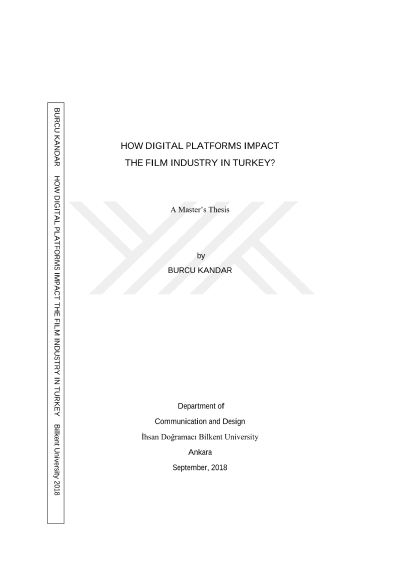 BURCU KANDAR HOW DIGITAL PLATFORMS IMPACT THE FILM INDUSTRY IN TURKEY Bilkent University 2018

HOW DIGITAL PLATFORMS IMPACT
THE FILM INDUSTRY IN TURKEY?

A Master's Thesis

by
BURCU KANDAR

Department of
Communication and Design
İhsan Doğramacı Bilkent University
Ankara
September, 2018